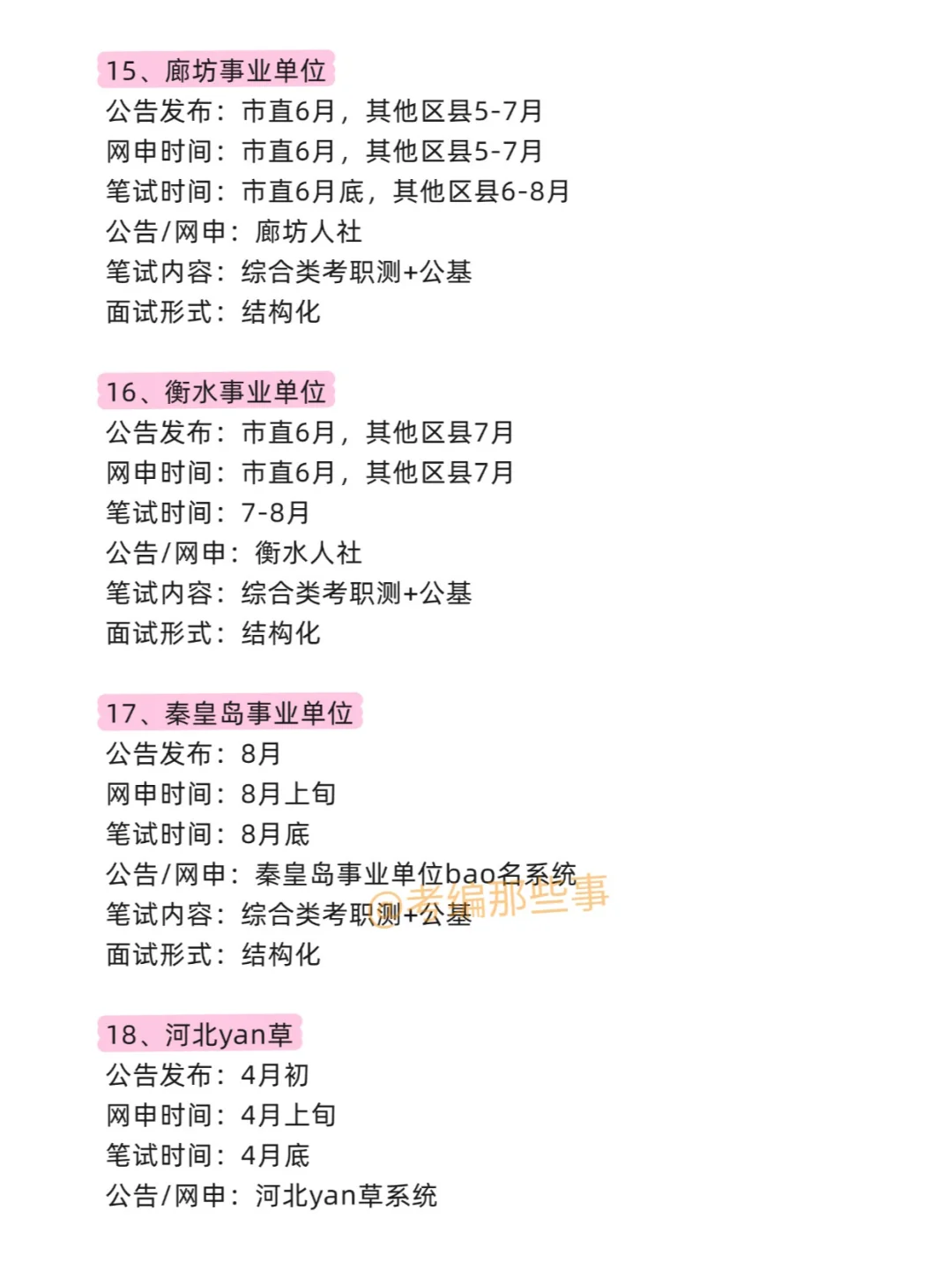 15、廊坊事业单位
公告发布：市直6月，其他区县5-7月
网申时间：市直6月，其他区县5-7月
笔试时间：市直6月底，其他区县6-8月
公告/网申：廊坊人社
笔试内容：综合类考职测+公基
面试形式：结构化

16、衡水事业单位
公告发布：市直6月，其他区县7月
网申时间：市直6月，其他区县7月
笔试时间：7-8月
公告/网申：衡水人社
笔试内容：综合类考职测+公基
面试形式：结构化

17、秦皇岛事业单位
公告发布：8月
网申时间：8月上旬
笔试时间：8月底
公告/网申：秦皇岛事业单位bao名系统
笔试内容：综合类考职测+公基
面试形式：结构化

@考编那些事

18、河北yan草
公告发布：4月初
网申时间：4月上旬
笔试时间：4月底
公告/网申：河北yan草系统